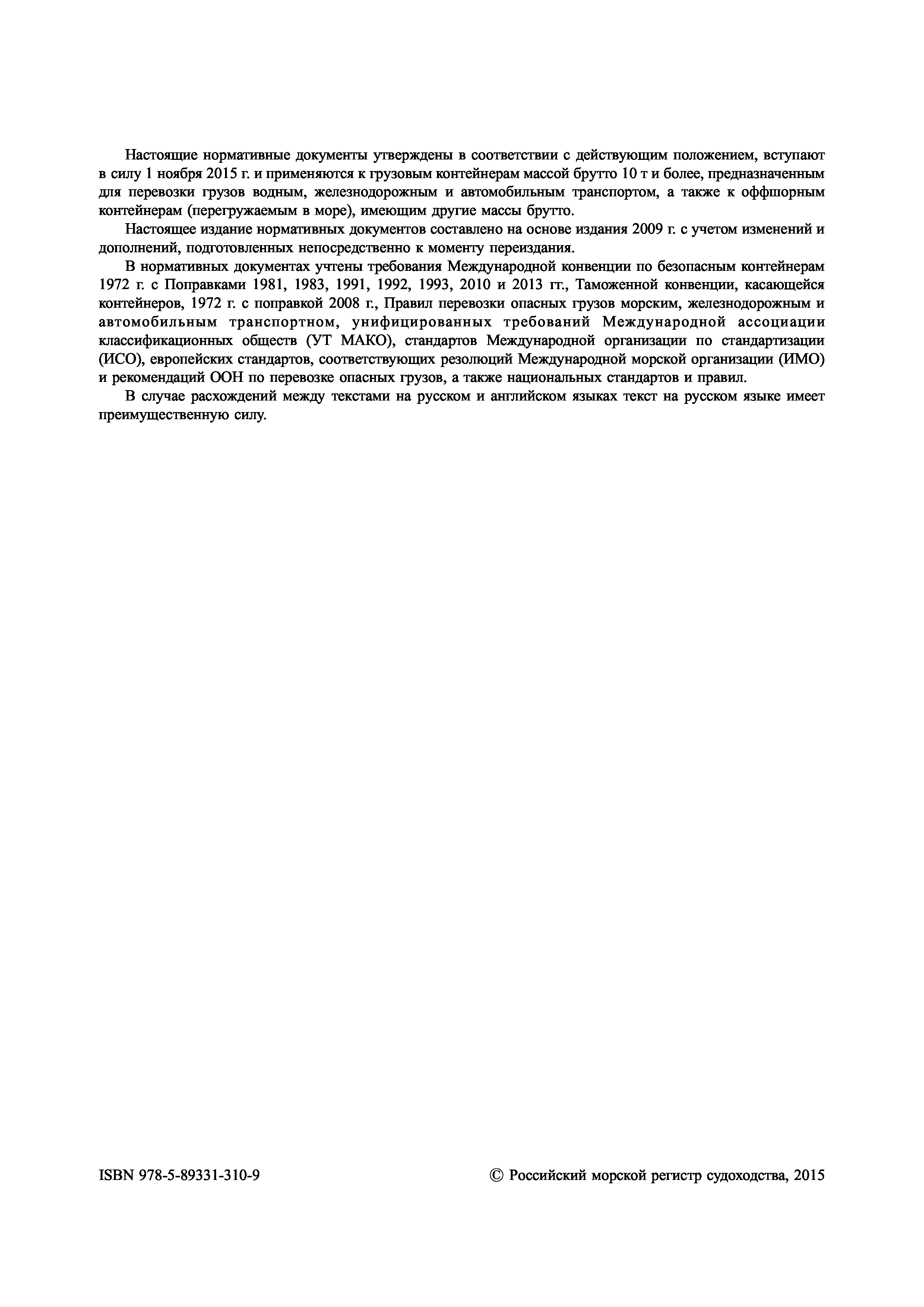 Настоящие нормативные документы утверждены в соответствии с действующим положением, вступают в силу 1 ноября 2015 г. и применяются к грузовым контейнерам массой брутто 10 т и более, предназначенным для перевозки грузов водным, железнодорожным и автомобильным транспортом, а также к оффшорным контейнерам (перегружаемым в море), имеющим другие массы брутто.

Настоящее издание нормативных документов составлено на основе издания 2009 г. с учетом изменений и дополнений, подготовленных непосредственно к моменту переиздания.

В нормативных документах учтены требования Международной конвенции по безопасным контейнерам 1972 г. с Поправками 1981, 1983, 1991, 1992, 1993, 2010 и 2013 гг., Таможенной конвенции, касающейся контейнеров, 1972 г. с поправкой 2008 г., Правил перевозки опасных грузов морским, железнодорожным и автомобильным транспортном, унифицированных требований Международной ассоциации классификационных обществ (УТ МАКО), стандартов Международной организации по стандартизации (ИСО), европейских стандартов, соответствующих резолюций Международной морской организации (ИМО) и рекомендаций ООН по перевозке опасных грузов, а также национальных стандартов и правил.

В случае расхождений между текстами на русском и английском языках текст на русском языке имеет преимущественную силу.

ISBN 978-5-89331-310-9

© Российский морской регистр судоходства, 2015